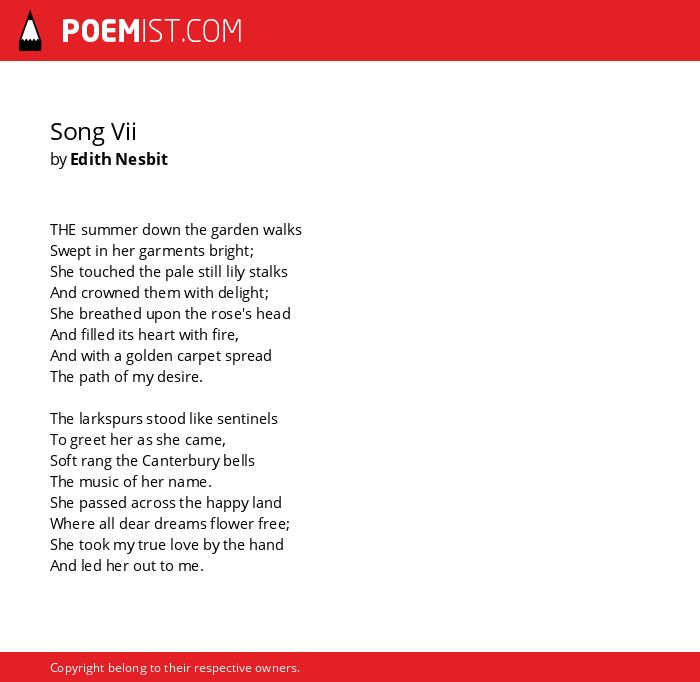 POEMIST.COM

Song Vii
by Edith Nesbit

THE summer down the garden walks
Swept in her garments bright;
She touched the pale still lily stalks
And crowned them with delight;
She breathed upon the rose's head
And filled its heart with fire,
And with a golden carpet spread
The path of my desire.

The larkspurs stood like sentinels
To greet her as she came,
Soft rang the Canterbury bells
The music of her name.
She passed across the happy land
Where all dear dreams flower free;
She took my true love by the hand
And led her out to me.

Copyright belong to their respective owners.